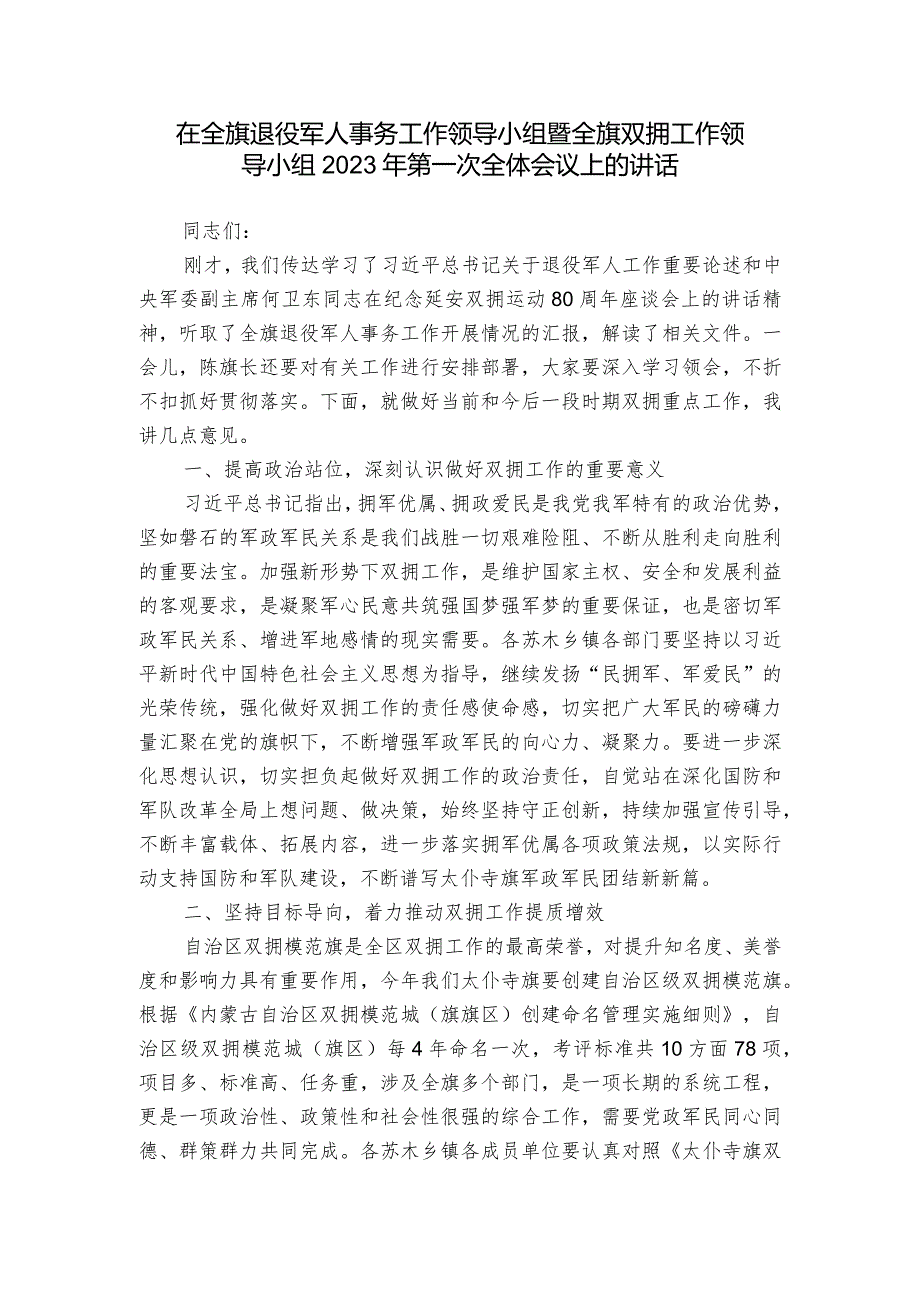 在全旗退役军人事务工作领导小组暨全旗双拥工作领导小组2023年第一次全体会议上的讲话

同志们：

刚才，我们传达学习了习近平总书记关于退役军人工作重要论述和中央军委副主席何卫东同志在纪念延安双拥运动80周年座谈会上的讲话精神，听取了全旗退役军人事务工作开展情况的汇报，解读了相关文件。一会儿，陈旗长还要对有关工作进行安排部署，大家要深入学习领会，不折不扣抓好贯彻落实。下面，就做好当前和今后一段时期双拥重点工作，我讲几点意见。

一、提高政治站位，深刻认识做好双拥工作的重要意义

习近平总书记指出，拥军优属、拥政爱民是我党我军特有的政治优势，坚如磐石的军政军民关系是我们战胜一切艰难险阻、不断从胜利走向胜利的重要法宝。加强新形势下双拥工作，是维护国家主权、安全和发展利益的客观要求，是凝聚军心民意共筑强国梦强军梦的重要保证，也是密切军政军民关系、增进军地感情的现实需要。各苏木乡镇各部门要坚持以习近平新时代中国特色社会主义思想为指导，继续发扬“民拥军、军爱民”的光荣传统，强化做好双拥工作的责任感使命感，切实把广大军民的磅礴力量汇聚在党的旗帜下，不断增强军政军民的向心力、凝聚力。要进一步深化思想认识，切实担负起做好双拥工作的政治责任，自觉站在深化国防和军队改革全局上想问题、做决策，始终坚持守正创新，持续加强宣传引导，不断丰富载体、拓展内容，进一步落实拥军优属各项政策法规，以实际行动支持国防和军队建设，不断谱写太仆寺旗军政军民团结新篇。

二、坚持目标导向，着力推动双拥工作提质增效

自治区双拥模范旗是全区双拥工作的最高荣誉，对提升知名度、美誉度和影响力具有重要作用，今年我们太仆寺旗要创建自治区级双拥模范旗。根据《内蒙古自治区双拥模范城（旗旗区）创建命名管理实施细则》，自治区级双拥模范城（旗区）每4年命名一次，考评标准共10方面78项，项目多、标准高、任务重，涉及全旗多个部门，是一项长期的系统工程，更是一项政治性、政策性和社会性很强的综合工作，需要党政军民同心同德、群策群力共同完成。各苏木乡镇各成员单位要认真对照《太仆寺旗双